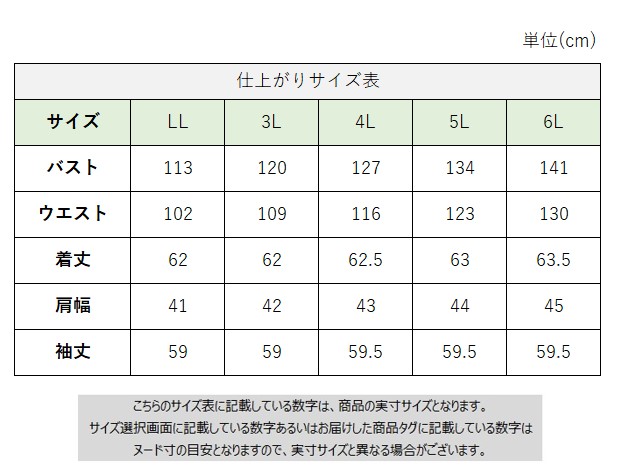 単位(cm)

仕上がりサイズ表

| サイズ | LL | 3L | 4L | 5L | 6L |
|---|---|---|---|---|---|
| バスト | 113 | 120 | 127 | 134 | 141 |
| ウエスト | 102 | 109 | 116 | 123 | 130 |
| 着丈 | 62 | 62 | 62.5 | 63 | 63.5 |
| 肩幅 | 41 | 42 | 43 | 44 | 45 |
| 袖丈 | 59 | 59 | 59.5 | 59.5 | 59.5 |

こちらのサイズ表に記載している数字は、商品の実寸サイズとなります。
サイズ選択画面に記載している数字あるいはお届けした商品タグに記載している数字は
ヌード寸の目安となりますので、実寸サイズと異なる場合がございます。